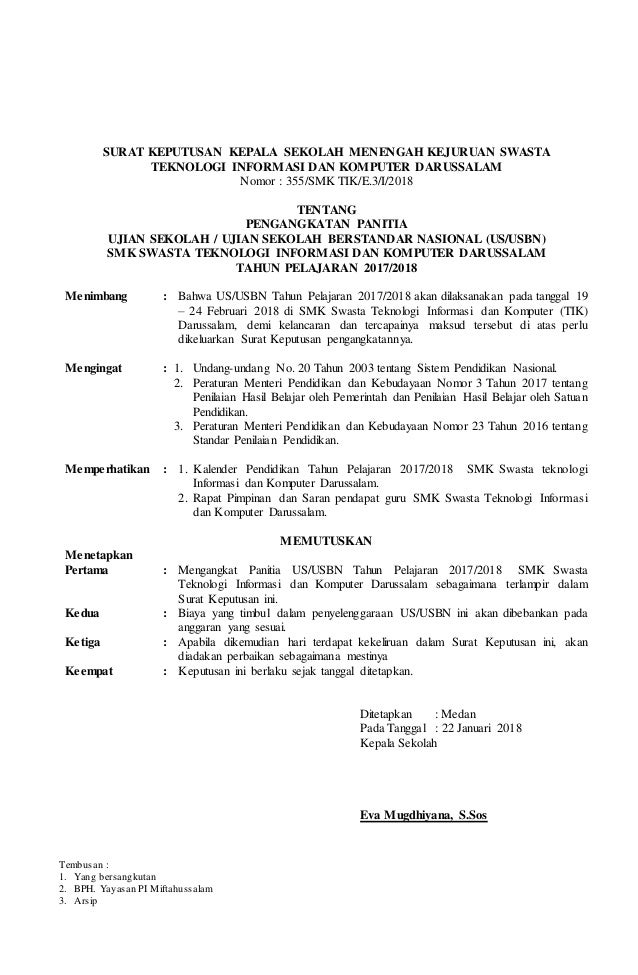 SURAT KEPUTUSAN KEPALA SEKOLAH MENENGAH KEJURUAN SWASTA TEKNOLOGI INFORMASI DAN KOMPUTER DARUSSALAM
Nomor : 355/SMK TIK/E.3/I/2018

TENTANG
PENGANGKATAN PANITIA
UJIAN SEKOLAH / UJIAN SEKOLAH BERSTANDAR NASIONAL (US/USBN)
SMK SWASTA TEKNOLOGI INFORMASI DAN KOMPUTER DARUSSALAM
TAHUN PELAJARAN 2017/2018

Menimbang : Bahwa US/USBN Tahun Pelajaran 2017/2018 akan dilaksanakan pada tanggal 19 – 24 Februari 2018 di SMK Swasta Teknologi Informasi dan Komputer (TIK) Darussalam, demi kelancaran dan tercapainya maksud tersebut di atas perlu dikeluarkan Surat Keputusan pengangkatannya.

Mengingat : 1. Undang-undang No. 20 Tahun 2003 tentang Sistem Pendidikan Nasional.
2. Peraturan Menteri Pendidikan dan Kebudayaan Nomor 3 Tahun 2017 tentang Penilaian Hasil Belajar oleh Pemerintah dan Penilaian Hasil Belajar oleh Satuan Pendidikan.
3. Peraturan Menteri Pendidikan dan Kebudayaan Nomor 23 Tahun 2016 tentang Standar Penilaian Pendidikan.

Memperhatikan : 1. Kalender Pendidikan Tahun Pelajaran 2017/2018 SMK Swasta teknologi Informasi dan Komputer Darussalam.
2. Rapat Pimpinan dan Saran pendapat guru SMK Swasta Teknologi Informasi dan Komputer Darussalam.

MEMUTUSKAN

Menetapkan
Pertama : Mengangkat Panitia US/USBN Tahun Pelajaran 2017/2018 SMK Swasta Teknologi Informasi dan Komputer Darussalam sebagaimana terlampir dalam Surat Keputusan ini.
Kedua : Biaya yang timbul dalam penyelenggaraan US/USBN ini akan dibebankan pada anggaran yang sesuai.
Ketiga : Apabila dikemudian hari terdapat kekeliruan dalam Surat Keputusan ini, akan diadakan perbaikan sebagaimana mestinya
Keempat : Keputusan ini berlaku sejak tanggal ditetapkan.

Ditetapkan : Medan
Pada Tanggal : 22 Januari 2018
Kepala Sekolah

Eva Mugdhiyana, S.Sos

Tembusan :
1. Yang bersangkutan
2. BPH. Yayasan PI Miftahussalam
3. Arsip